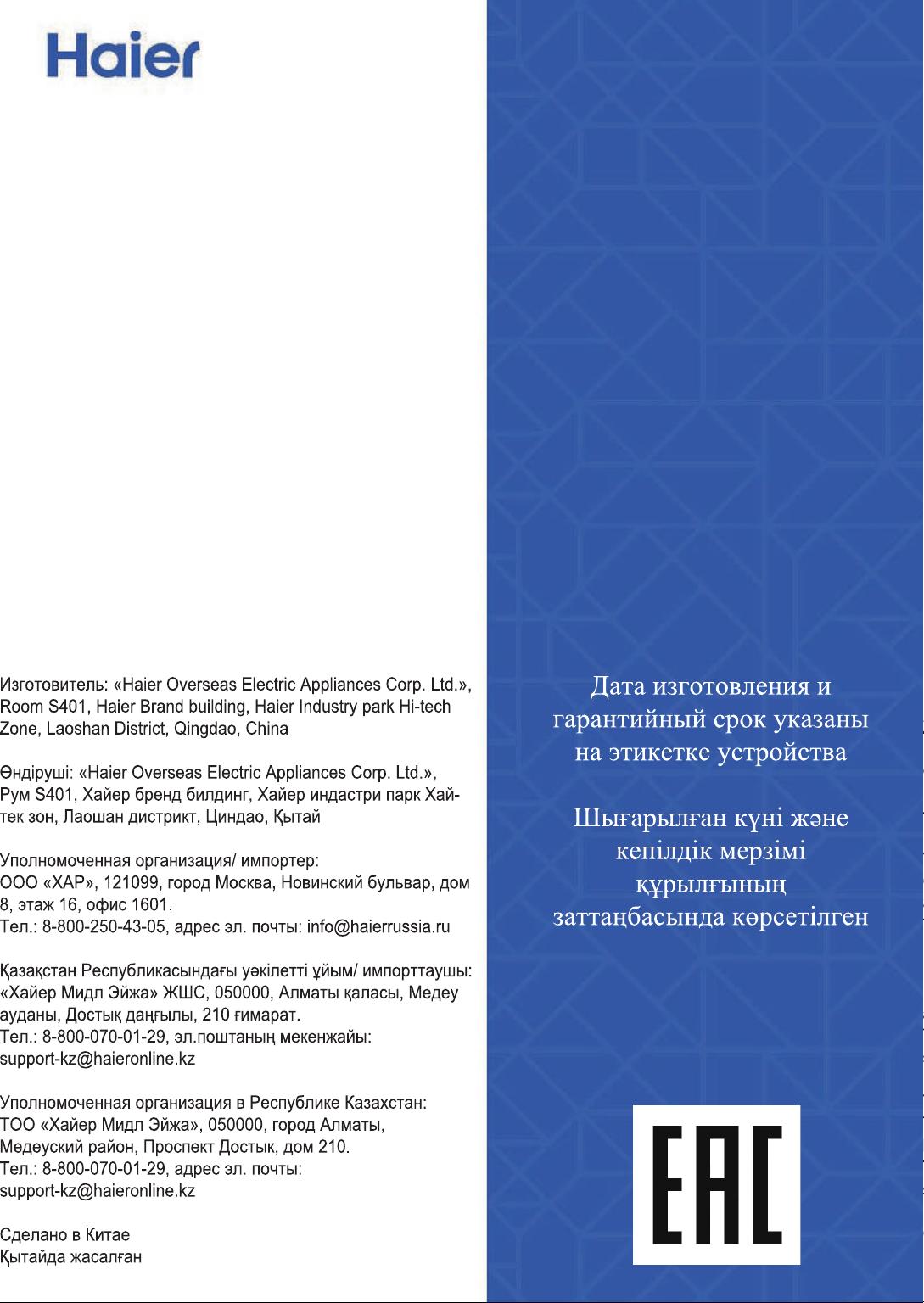 Haier

Изготовитель: «Haier Overseas Electric Appliances Corp. Ltd.», Room S401, Haier Brand building, Haier Industry park Hi-tech Zone, Laoshan District, Qingdao, China

Өндіруші: «Haier Overseas Electric Appliances Corp. Ltd.», Рум S401, Хайер бренд билдинг, Хайер индастри парк Хай-тек зон, Лаошан дистрикт, Циндао, Қытай

Уполномоченная организация/ импортер:
ООО «ХАР», 121099, город Москва, Новинский бульвар, дом 8, этаж 16, офис 1601.
Тел.: 8-800-250-43-05, адрес эл. почты: info@haierrussia.ru

Қазақстан Республикасындағы уәкілетті ұйым/ импорттаушы: «Хайер Мидл Эйжа» ЖШС, 050000, Алматы қаласы, Медеу ауданы, Достық даңғылы, 210 ғимарат.
Тел.: 8-800-070-01-29, эл.поштаның мекенжайы: support-kz@haieronline.kz

Уполномоченная организация в Республике Казахстан: ТОО «Хайер Мидл Эйжа», 050000, город Алматы, Медеуский район, Проспект Достык, дом 210.
Тел.: 8-800-070-01-29, адрес эл. почты: support-kz@haieronline.kz

Сделано в Китае
Қытайда жасалған

Дата изготовления и гарантийный срок указаны на этикетке устройства

Шығарылған күні және кепілдік мерзімі құрылғының заттаңбасында көрсетілген

EAC